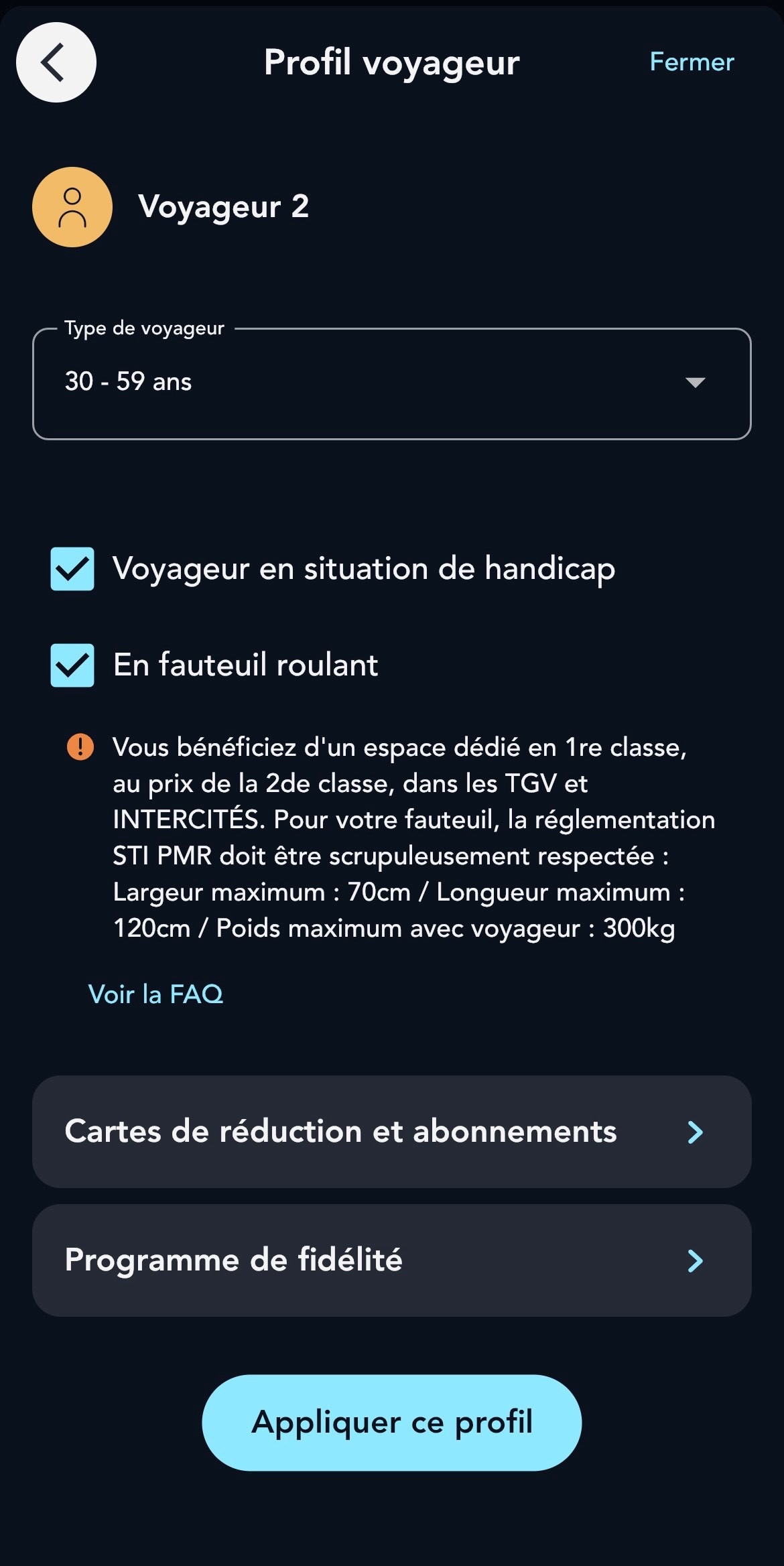 Profil voyageur

Fermer

Voyageur 2

Type de voyageur

30 - 59 ans

Voyageur en situation de handicap

En fauteuil roulant

Vous bénéficiez d'un espace dédié en 1re classe, au prix de la 2de classe, dans les TGV et INTERCITÉS. Pour votre fauteuil, la réglementation STI PMR doit être scrupuleusement respectée : Largeur maximum : 70cm / Longueur maximum : 120cm / Poids maximum avec voyageur : 300kg

Voir la FAQ

Cartes de réduction et abonnements

Programme de fidélité

Appliquer ce profil